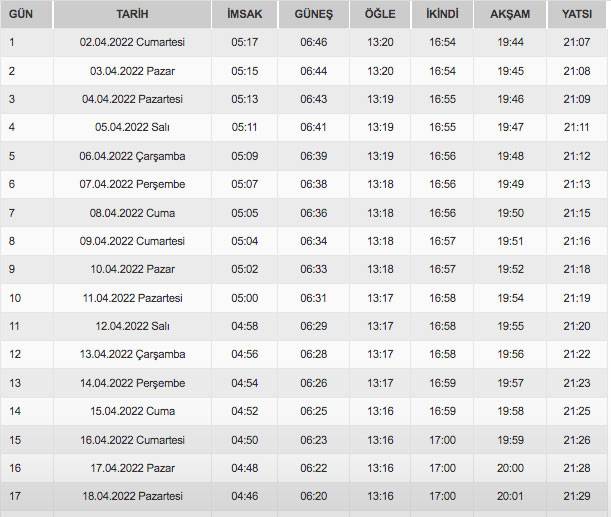 | GÜN | TARİH | İMSAK | GÜNEŞ | ÖĞLE | İKİNDİ | AKŞAM | YATSI |
|---|---|---|---|---|---|---|---|
| 1 | 02.04.2022 Cumartesi | 05:17 | 06:46 | 13:20 | 16:54 | 19:44 | 21:07 |
| 2 | 03.04.2022 Pazar | 05:15 | 06:44 | 13:20 | 16:54 | 19:45 | 21:08 |
| 3 | 04.04.2022 Pazartesi | 05:13 | 06:43 | 13:19 | 16:55 | 19:46 | 21:09 |
| 4 | 05.04.2022 Salı | 05:11 | 06:41 | 13:19 | 16:55 | 19:47 | 21:11 |
| 5 | 06.04.2022 Çarşamba | 05:09 | 06:39 | 13:19 | 16:56 | 19:48 | 21:12 |
| 6 | 07.04.2022 Perşembe | 05:07 | 06:38 | 13:18 | 16:56 | 19:49 | 21:13 |
| 7 | 08.04.2022 Cuma | 05:05 | 06:36 | 13:18 | 16:56 | 19:50 | 21:15 |
| 8 | 09.04.2022 Cumartesi | 05:04 | 06:34 | 13:18 | 16:57 | 19:51 | 21:16 |
| 9 | 10.04.2022 Pazar | 05:02 | 06:33 | 13:18 | 16:57 | 19:52 | 21:18 |
| 10 | 11.04.2022 Pazartesi | 05:00 | 06:31 | 13:17 | 16:58 | 19:54 | 21:19 |
| 11 | 12.04.2022 Salı | 04:58 | 06:29 | 13:17 | 16:58 | 19:55 | 21:20 |
| 12 | 13.04.2022 Çarşamba | 04:56 | 06:28 | 13:17 | 16:58 | 19:56 | 21:22 |
| 13 | 14.04.2022 Perşembe | 04:54 | 06:26 | 13:17 | 16:59 | 19:57 | 21:23 |
| 14 | 15.04.2022 Cuma | 04:52 | 06:25 | 13:16 | 16:59 | 19:58 | 21:25 |
| 15 | 16.04.2022 Cumartesi | 04:50 | 06:23 | 13:16 | 17:00 | 19:59 | 21:26 |
| 16 | 17.04.2022 Pazar | 04:48 | 06:22 | 13:16 | 17:00 | 20:00 | 21:28 |
| 17 | 18.04.2022 Pazartesi | 04:46 | 06:20 | 13:16 | 17:00 | 20:01 | 21:29 |